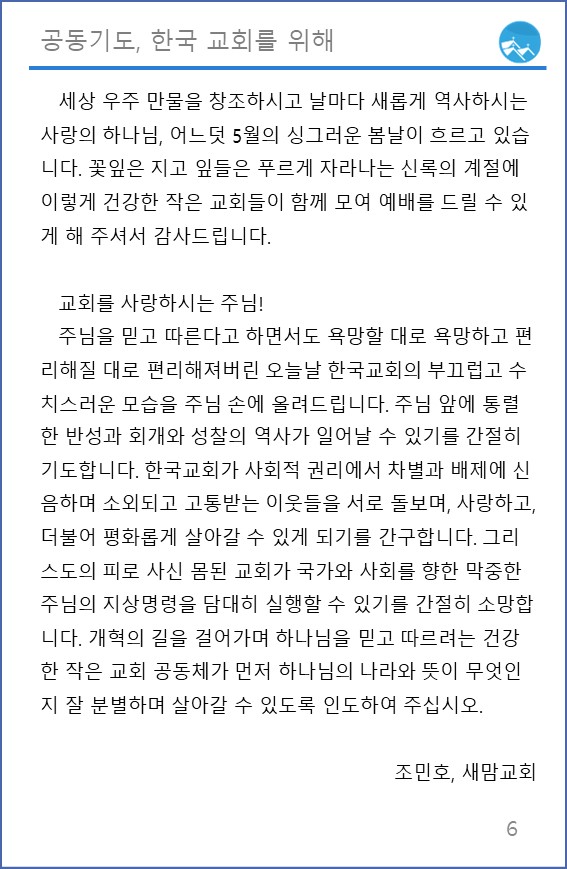 공동기도, 한국 교회를 위해

세상 우주 만물을 창조하시고 날마다 새롭게 역사하시는 사랑의 하나님, 어느덧 5월의 싱그러운 봄날이 흐르고 있습니다. 꽃잎은 지고 잎들은 푸르게 자라나는 신록의 계절에 이렇게 건강한 작은 교회들이 함께 모여 예배를 드릴 수 있게 해 주셔서 감사드립니다.

교회를 사랑하시는 주님!
주님을 믿고 따른다고 하면서도 욕망할 대로 욕망하고 편리해질 대로 편리해져버린 오늘날 한국교회의 부끄럽고 수치스러운 모습을 주님 손에 올려드립니다. 주님 앞에 통렬한 반성과 회개와 성찰의 역사가 일어날 수 있기를 간절히 기도합니다. 한국교회가 사회적 권리에서 차별과 배제에 신음하며 소외되고 고통받는 이웃들을 서로 돌보며, 사랑하고, 더불어 평화롭게 살아갈 수 있게 되기를 간구합니다. 그리스도의 피로 사신 몸된 교회가 국가와 사회를 향한 막중한 주님의 지상명령을 담대히 실행할 수 있기를 간절히 소망합니다. 개혁의 길을 걸어가며 하나님을 믿고 따르려는 건강한 작은 교회 공동체가 먼저 하나님의 나라와 뜻이 무엇인지 잘 분별하며 살아갈 수 있도록 인도하여 주십시오.

조민호, 새맘교회

6